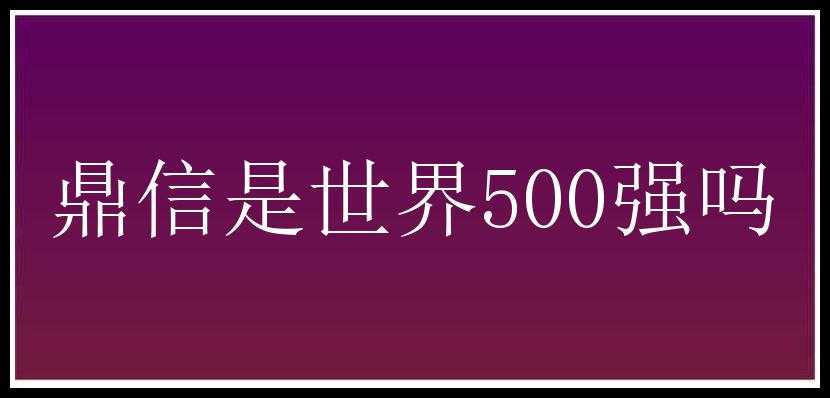 鼎信是世界500强吗